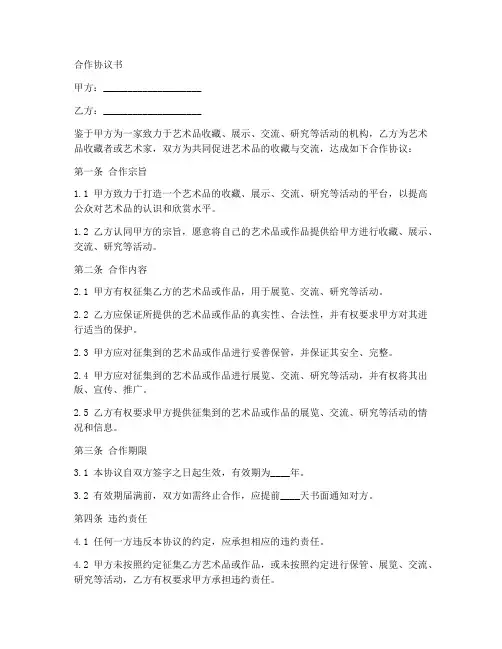 合作协议书

甲方：____________________

乙方：____________________

鉴于甲方为一家致力于艺术品收藏、展示、交流、研究等活动的机构，乙方为艺术品收藏者或艺术家，双方为共同促进艺术品的收藏与交流，达成如下合作协议：

第一条 合作宗旨

1.1 甲方致力于打造一个艺术品的收藏、展示、交流、研究等活动的平台，以提高公众对艺术品的认识和欣赏水平。

1.2 乙方认同甲方的宗旨，愿意将自己的艺术品或作品提供给甲方进行收藏、展示、交流、研究等活动。

第二条 合作内容

2.1 甲方有权征集乙方的艺术品或作品，用于展览、交流、研究等活动。

2.2 乙方应保证所提供的艺术品或作品的真实性、合法性，并有权要求甲方对其进行适当的保护。

2.3 甲方应对征集到的艺术品或作品进行妥善保管，并保证其安全、完整。

2.4 甲方应对征集到的艺术品或作品进行展览、交流、研究等活动，并有权将其出版、宣传、推广。

2.5 乙方有权要求甲方提供征集到的艺术品或作品的展览、交流、研究等活动的情况和信息。

第三条 合作期限

3.1 本协议自双方签字之日起生效，有效期为____年。

3.2 有效期届满前，双方如需终止合作，应提前____天书面通知对方。

第四条 违约责任

4.1 任何一方违反本协议的约定，应承担相应的违约责任。

4.2 甲方未按照约定征集乙方艺术品或作品，或未按照约定进行保管、展览、交流、研究等活动，乙方有权要求甲方承担违约责任。